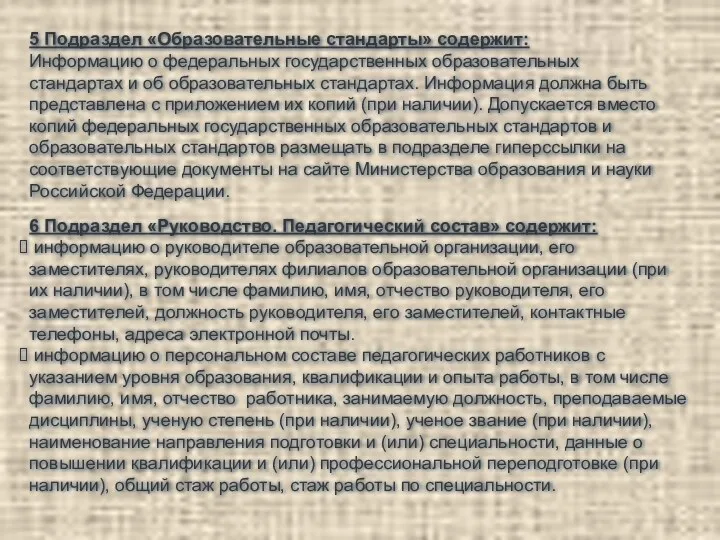 5 Подраздел «Образовательные стандарты» содержит:
Информацию о федеральных государственных образовательных стандартах и об образовательных стандартах. Информация должна быть представлена с приложением их копий (при наличии). Допускается вместо копий федеральных государственных образовательных стандартов и образовательных стандартов размещать в подразделе гиперссылки на соответствующие документы на сайте Министерства образования и науки Российской Федерации.

6 Подраздел «Руководство. Педагогический состав» содержит:
 информацию о руководителе образовательной организации, его заместителях, руководителях филиалов образовательной организации (при их наличии), в том числе фамилию, имя, отчество руководителя, его заместителей, должность руководителя, его заместителей, контактные телефоны, адреса электронной почты.
 информацию о персональном составе педагогических работников с указанием уровня образования, квалификации и опыта работы, в том числе фамилию, имя, отчество работника, занимаемую должность, преподаваемые дисциплины, ученую степень (при наличии), ученое звание (при наличии), наименование направления подготовки и (или) специальности, данные о повышении квалификации и (или) профессиональной переподготовке (при наличии), общий стаж работы, стаж работы по специальности.